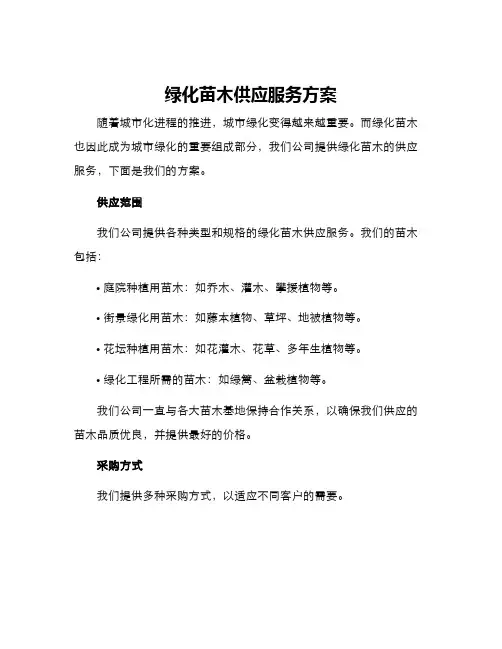 绿化苗木供应服务方案

随着城市化进程的推进，城市绿化变得越来越重要。而绿化苗木也因此成为城市绿化的重要组成部分，我们公司提供绿化苗木的供应服务，下面是我们的方案。

供应范围

我们公司提供各种类型和规格的绿化苗木供应服务。我们的苗木包括：

• 庭院种植用苗木：如乔木、灌木、攀援植物等。

• 街景绿化用苗木：如藤本植物、草坪、地被植物等。

• 花坛种植用苗木：如花灌木、花草、多年生植物等。

• 绿化工程所需的苗木：如绿篱、盆栽植物等。

我们公司一直与各大苗木基地保持合作关系，以确保我们供应的苗木品质优良，并提供最好的价格。

采购方式

我们提供多种采购方式，以适应不同客户的需要。